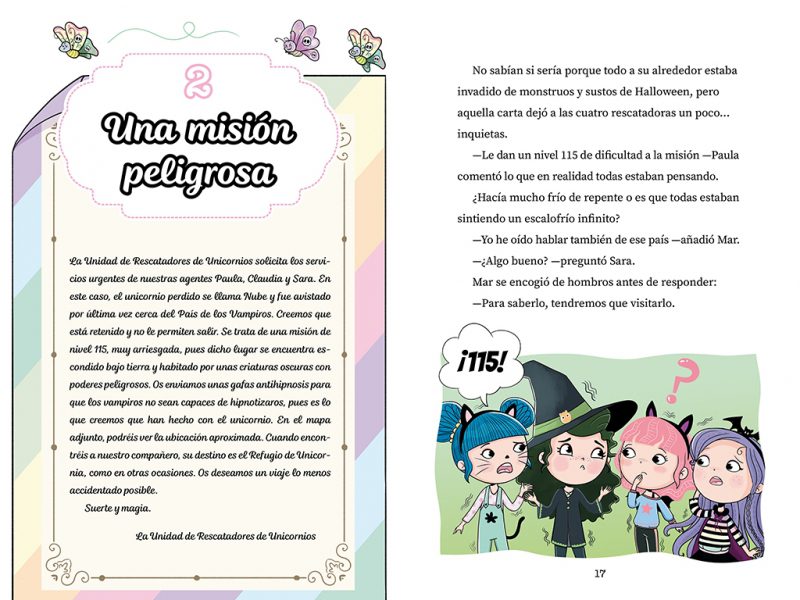 2

Una misión peligrosa

La Unidad de Rescatadores de Unicornios solicita los servicios urgentes de nuestras agentes Paula, Claudia y Sara. En este caso, el unicornio perdido se llama Nube y fue avistado por última vez cerca del País de los Vampiros. Creemos que está retenido y no le permiten salir. Se trata de una misión de nivel 115, muy arriesgada, pues dicho lugar se encuentra escondido bajo tierra y habitado por unas criaturas oscuras con poderes peligrosos. Os enviamos unas gafas antihipnosis para que los vampiros no sean capaces de hipnotizaros, pues es lo que creemos que han hecho con el unicornio. En el mapa adjunto, podréis ver la ubicación aproximada. Cuando encontréis a nuestro compañero, su destino es el Refugio de Unicornia, como en otras ocasiones. Os deseamos un viaje lo menos accidentado posible.

Suerte y magia.

La Unidad de Rescatadores de Unicornios

No sabían si sería porque todo a su alrededor estaba invadido de monstruos y sustos de Halloween, pero aquella carta dejó a las cuatro rescatadoras un poco... inquietas.

—Le dan un nivel 115 de dificultad a la misión —Paula comentó lo que en realidad todas estaban pensando.

¿Hacía mucho frío de repente o es que todas estaban sintiendo un escalofrío infinito?

—Yo he oído hablar también de ese país —añadió Mar.

—¿Algo bueno? —preguntó Sara.

Mar se encogió de hombros antes de responder:

—Para saberlo, tendremos que visitarlo.

¡115!

?

17